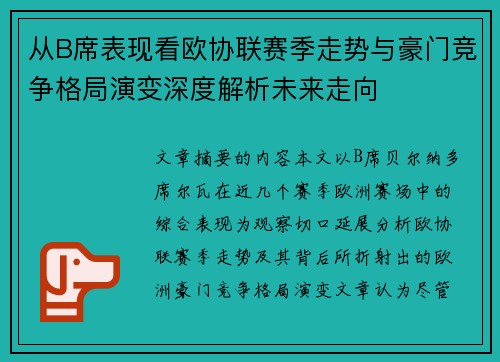 从B席表现看欧协联赛季走势与豪门竞争格局演变深度解析未来走向

文章摘要的内容本文以B席贝尔纳多席尔瓦在近几个赛季欧洲赛场中的综合表现为观察切口延展分析欧协联赛季走势及其背后所折射出的欧洲豪门竞争格局演变文章认为尽管